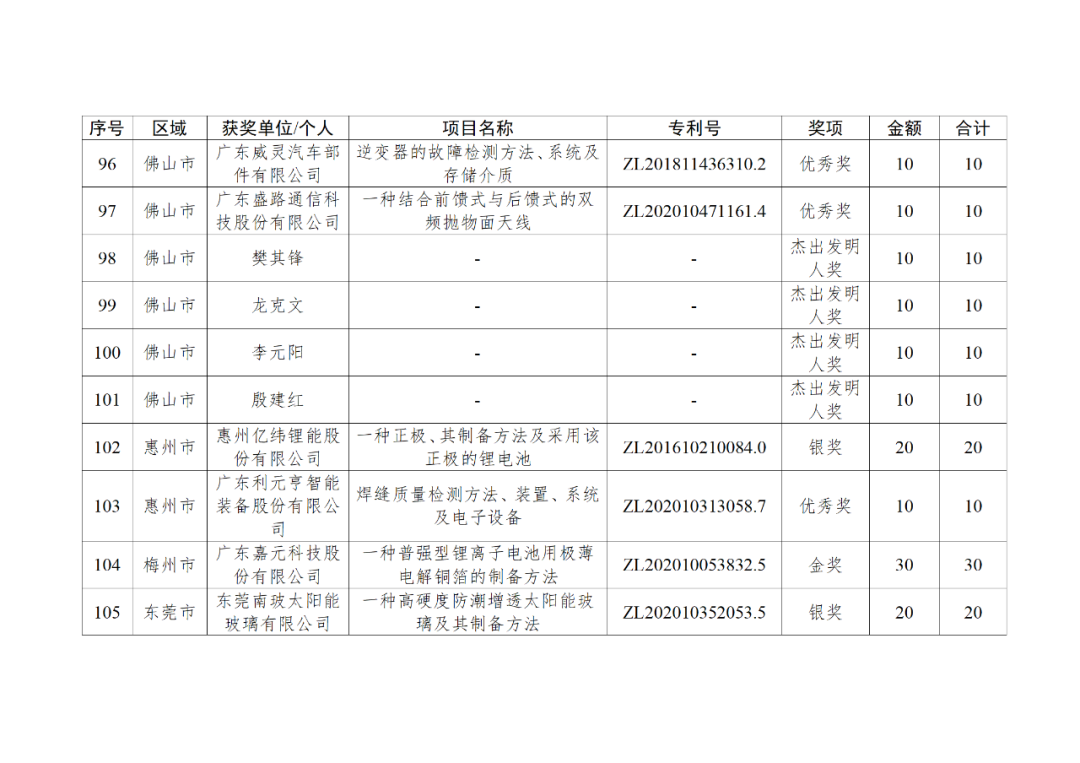 | 序号 | 区域 | 获奖单位/个人 | 项目名称 | 专利号 | 奖项 | 金额 | 合计 |
|---|---|---|---|---|---|---|---|
| 96 | 佛山市 | 广东威灵汽车部件有限公司 | 逆变器的故障检测方法、系统及存储介质 | ZL201811436310.2 | 优秀奖 | 10 | 10 |
| 97 | 佛山市 | 广东盛路通信科技股份有限公司 | 一种结合前馈式与后馈式的双频抛物面天线 | ZL202010471161.4 | 优秀奖 | 10 | 10 |
| 98 | 佛山市 | 樊其锋 | - | - | 杰出发明人奖 | 10 | 10 |
| 99 | 佛山市 | 龙克文 | - | - | 杰出发明人奖 | 10 | 10 |
| 100 | 佛山市 | 李元阳 | - | - | 杰出发明人奖 | 10 | 10 |
| 101 | 佛山市 | 殷建红 | - | - | 杰出发明人奖 | 10 | 10 |
| 102 | 惠州市 | 惠州亿纬锂能股份有限公司 | 一种正极、其制备方法及采用该正极的锂电池 | ZL201610210084.0 | 银奖 | 20 | 20 |
| 103 | 惠州市 | 广东利元亨智能装备股份有限公司 | 焊缝质量检测方法、装置、系统及电子设备 | ZL202010313058.7 | 优秀奖 | 10 | 10 |
| 104 | 梅州市 | 广东嘉元科技股份有限公司 | 一种普强型锂离子电池用极薄电解铜箔的制备方法 | ZL202010053832.5 | 金奖 | 30 | 30 |
| 105 | 东莞市 | 东莞南玻太阳能玻璃有限公司 | 一种高硬度防潮增透太阳能玻璃及其制备方法 | ZL202010352053.5 | 银奖 | 20 | 20 |